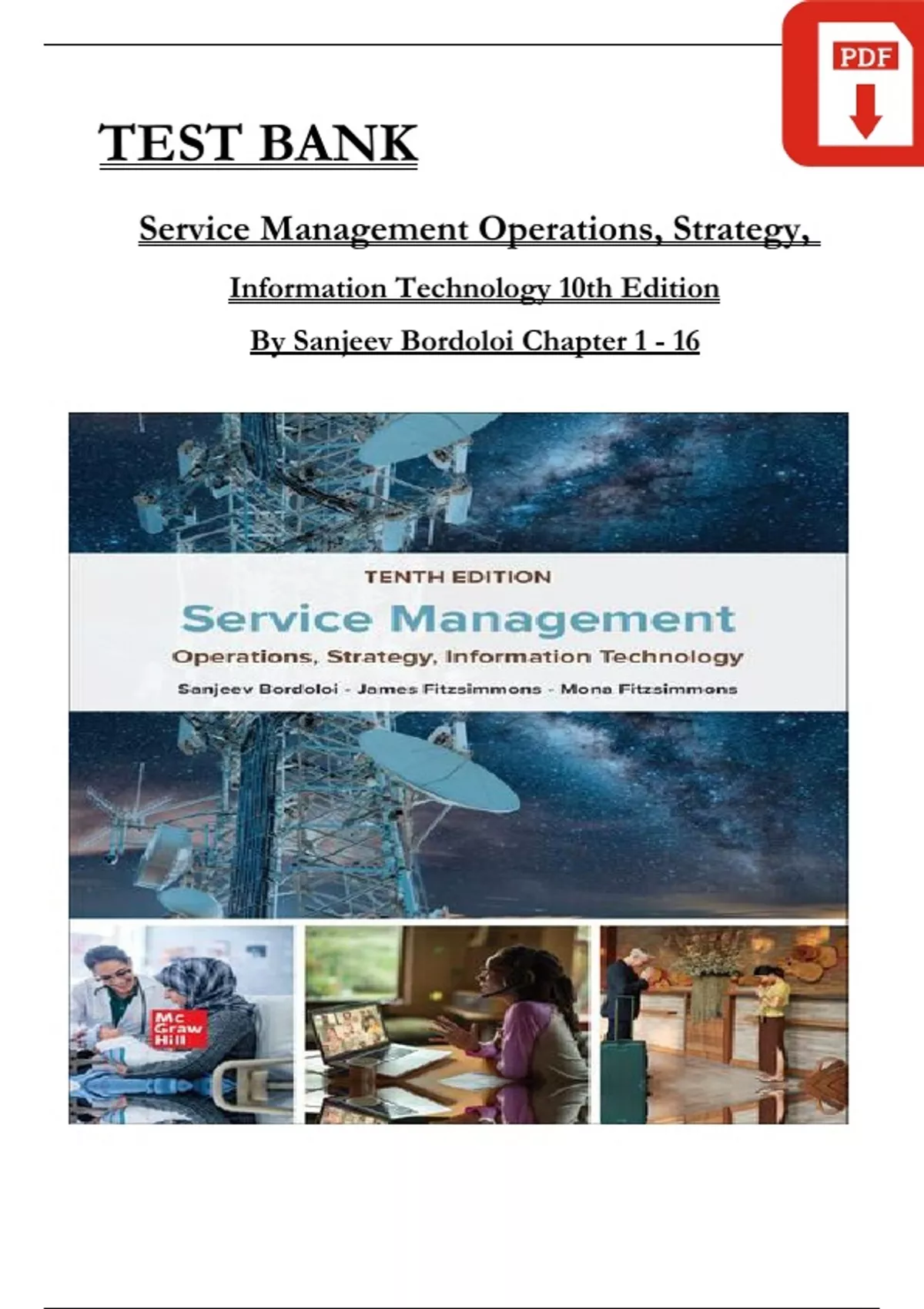 PDF

TEST BANK

Service Management Operations, Strategy,

Information Technology 10th Edition

By Sanjeev Bordoloi Chapter 1 - 16

TENTH EDITION

Service Management

Operations, Strategy, Information Technology

Sanjeev Bordoloi - James Fitzsimmons - Mona Fitzsimmons

Mc Graw Hill